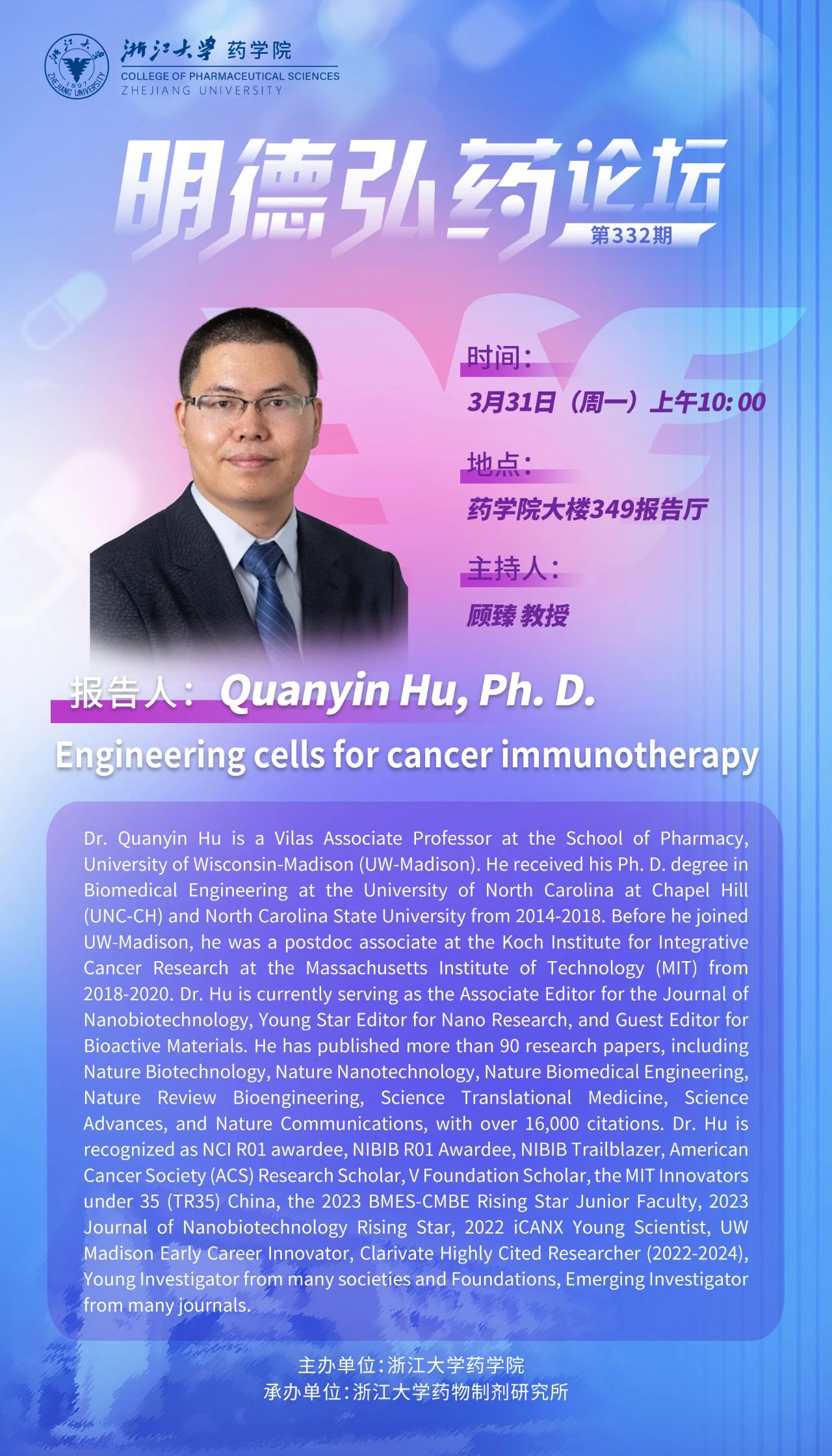 浙江大学 药学院
COLLEGE OF PHARMACEUTICAL SCIENCES
ZHEJIANG UNIVERSITY

明德弘药论坛
第332期

时间:
3月31日(周一)上午10:00

地点:
药学院大楼349报告厅

主持人:
顾臻 教授

报告人: Quanyin Hu, Ph. D.

Engineering cells for cancer immunotherapy

Dr. Quanyin Hu is a Vilas Associate Professor at the School of Pharmacy, University of Wisconsin-Madison (UW-Madison). He received his Ph. D. degree in Biomedical Engineering at the University of North Carolina at Chapel Hill (UNC-CH) and North Carolina State University from 2014-2018. Before he joined UW-Madison, he was a postdoc associate at the Koch Institute for Integrative Cancer Research at the Massachusetts Institute of Technology (MIT) from 2018-2020. Dr. Hu is currently serving as the Associate Editor for the Journal of Nanobiotechnology, Young Star Editor for Nano Research, and Guest Editor for Bioactive Materials. He has published more than 90 research papers, including Nature Biotechnology, Nature Nanotechnology, Nature Biomedical Engineering, Nature Review Bioengineering, Science Translational Medicine, Science Advances, and Nature Communications, with over 16,000 citations. Dr. Hu is recognized as NCI R01 awardee, NIBIB R01 Awardee, NIBIB Trailblazer, American Cancer Society (ACS) Research Scholar, V Foundation Scholar, the MIT Innovators under 35 (TR35) China, the 2023 BMES-CMBE Rising Star Junior Faculty, 2023 Journal of Nanobiotechnology Rising Star, 2022 iCANX Young Scientist, UW Madison Early Career Innovator, Clarivate Highly Cited Researcher (2022-2024), Young Investigator from many societies and Foundations, Emerging Investigator from many journals.

主办单位:浙江大学药学院
承办单位:浙江大学药物制剂研究所